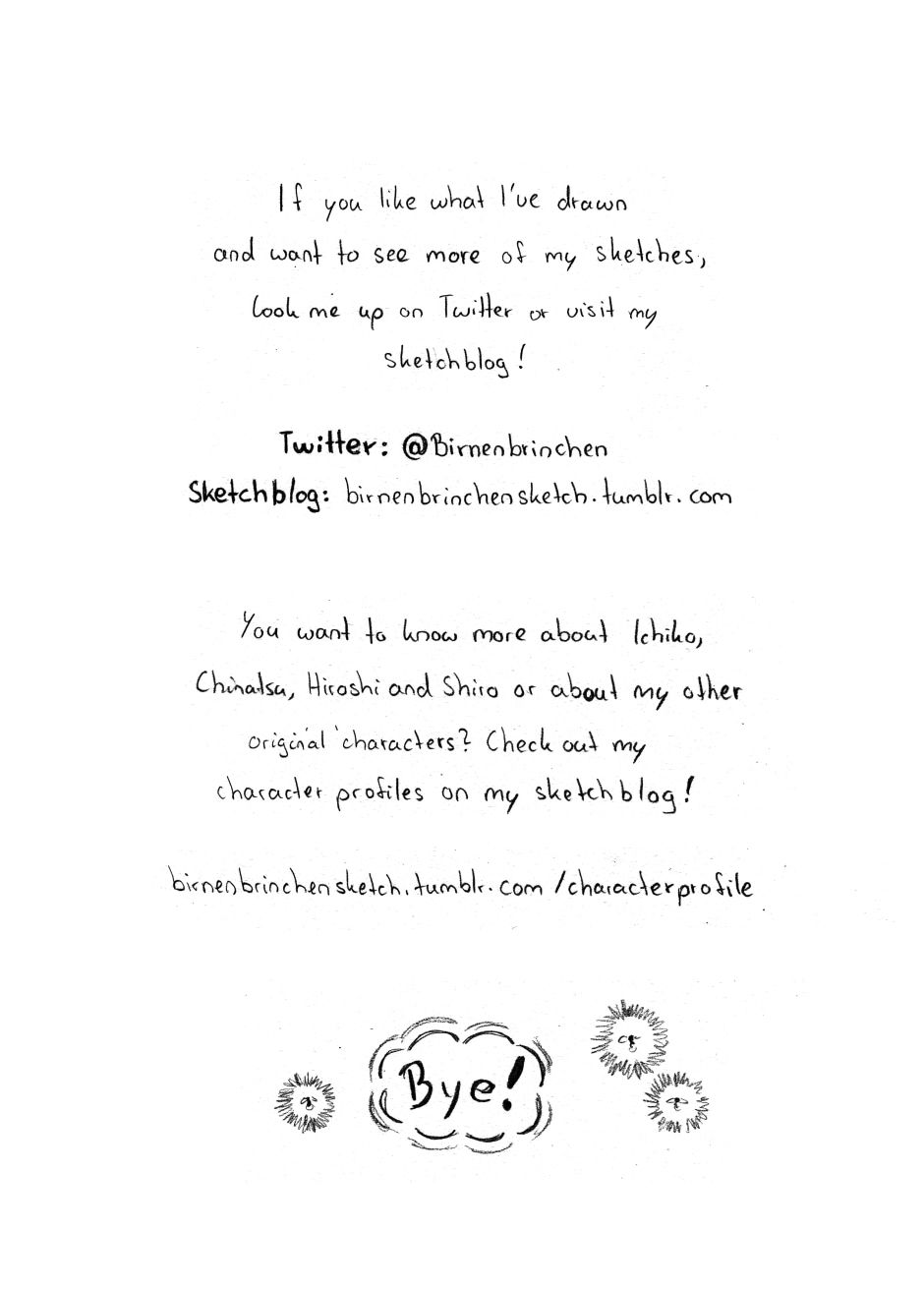 If you like what I've drawn and want to see more of my sketches, look me up on Twitter or visit my sketchblog!

Twitter: @Birnenbrinchen
Sketchblog: birnenbrinchensketch.tumblr.com

You want to know more about Ichiko, Chinatsu, Hiroshi and Shiro or about my other original characters? Check out my character profiles on my sketchblog!

birnenbrinchensketch.tumblr.com/characterprofile

Bye!